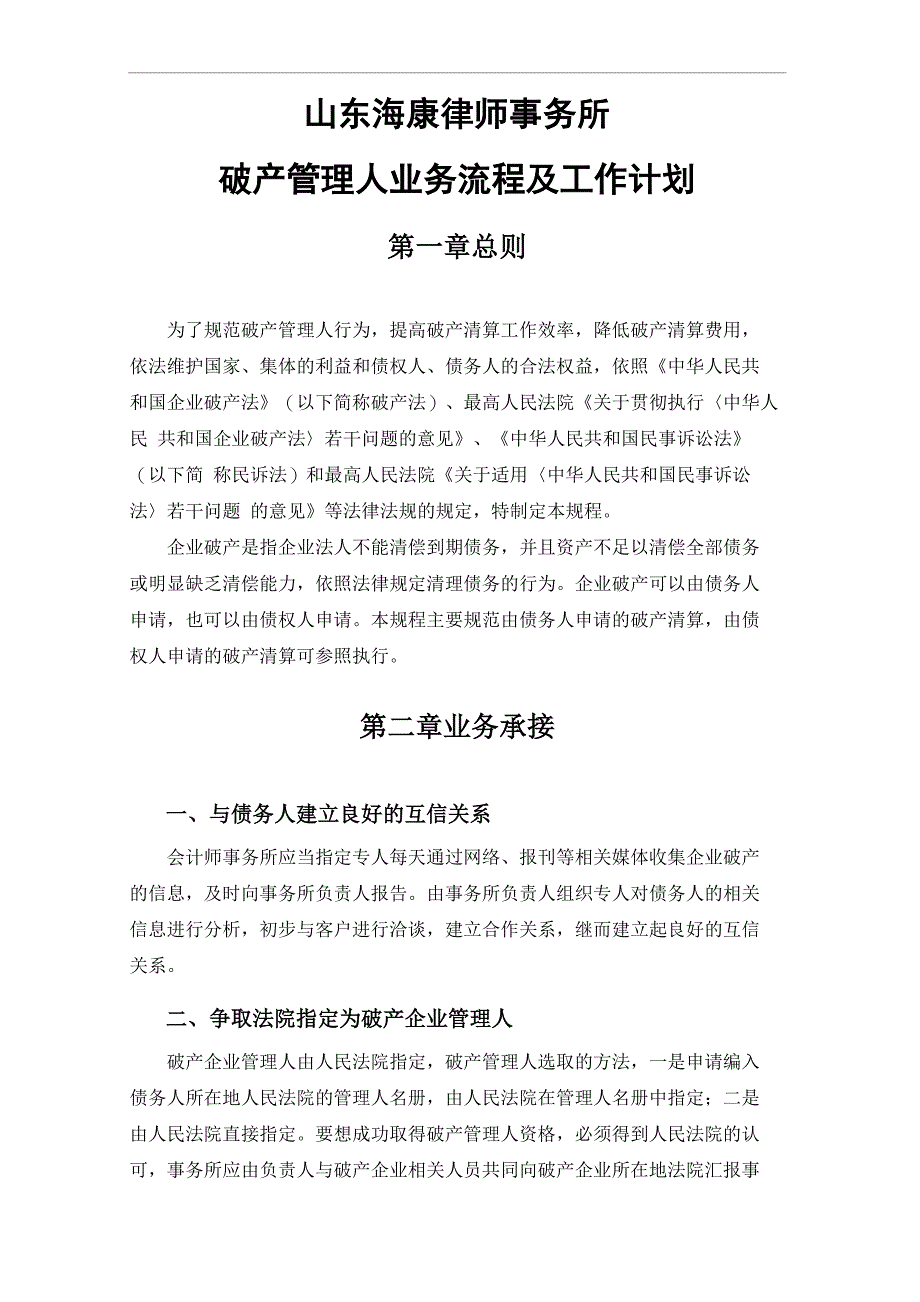 山东海康律师事务所

破产管理人业务流程及工作计划

第一章总则

为了规范破产管理人行为，提高破产清算工作效率，降低破产清算费用，依法维护国家、集体的利益和债权人、债务人的合法权益，依照《中华人民共和国企业破产法》（以下简称破产法）、最高人民法院《关于贯彻执行〈中华人民 共和国企业破产法〉若干问题的意见》、《中华人民共和国民事诉讼法》（以下简 称民诉法）和最高人民法院《关于适用〈中华人民共和国民事诉讼法〉若干问题 的意见》等法律法规的规定，特制定本规程。

企业破产是指企业法人不能清偿到期债务，并且资产不足以清偿全部债务或明显缺乏清偿能力，依照法律规定清理债务的行为。企业破产可以由债务人申请，也可以由债权人申请。本规程主要规范由债务人申请的破产清算，由债权人申请的破产清算可参照执行。

第二章业务承接

一、与债务人建立良好的互信关系

会计师事务所应当指定专人每天通过网络、报刊等相关媒体收集企业破产的信息，及时向事务所负责人报告。由事务所负责人组织专人对债务人的相关信息进行分析，初步与客户进行洽谈，建立合作关系，继而建立起良好的互信关系。

二、争取法院指定为破产企业管理人

破产企业管理人由人民法院指定，破产管理人选取的方法，一是申请编入债务人所在地人民法院的管理人名册，由人民法院在管理人名册中指定；二是由人民法院直接指定。要想成功取得破产管理人资格，必须得到人民法院的认可，事务所应由负责人与破产企业相关人员共同向破产企业所在地法院汇报事